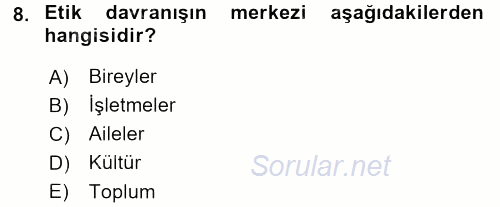 8. Etik davranışın merkezi aşağıdakilerden hangisidir?

A) Bireyler
B) İşletmeler
C) Aileler
D) Kültür
E) Toplum

Sorular.net